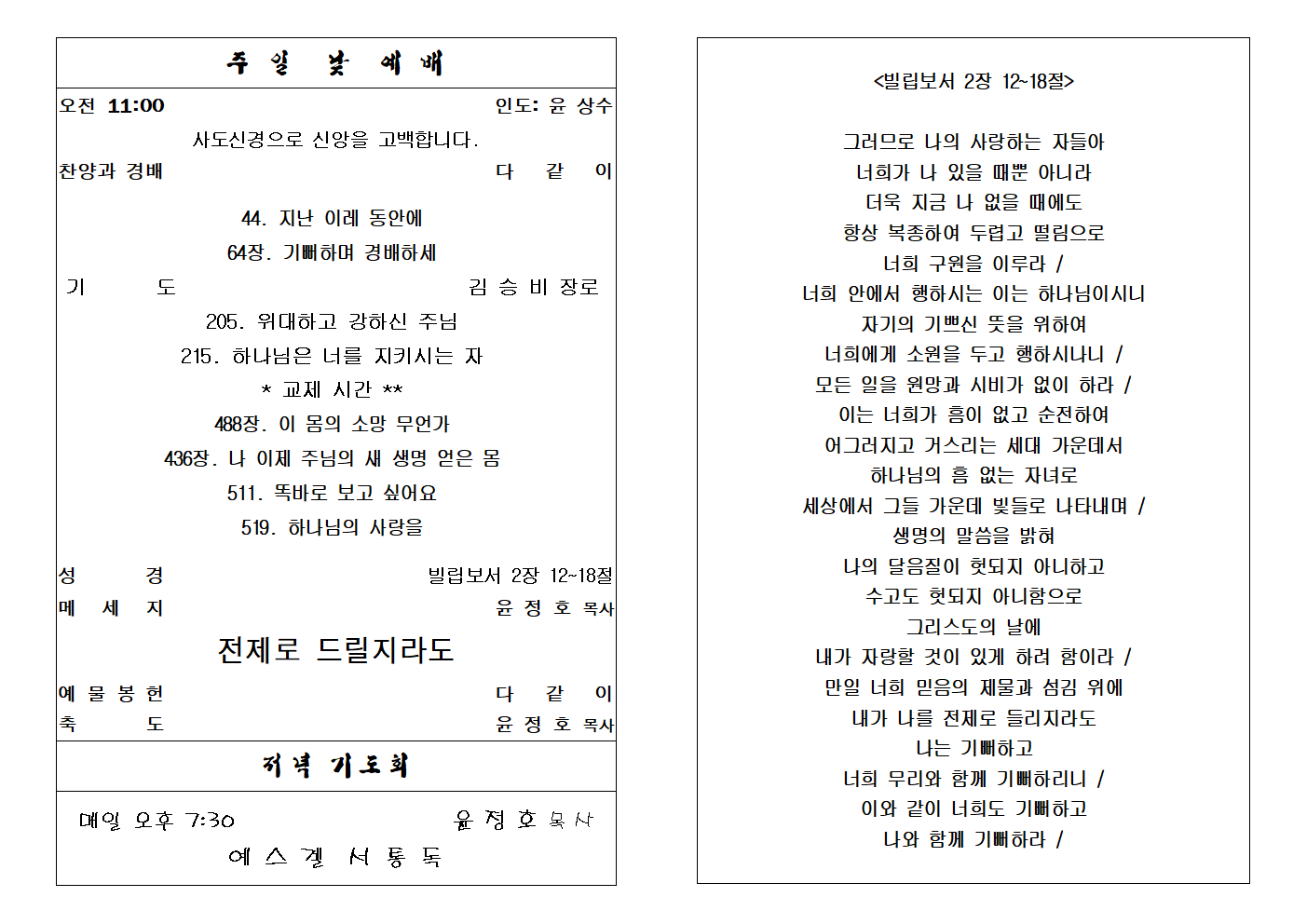 주 일 낮 예 배

오전 11:00 인도: 윤 상수

사도신경으로 신앙을 고백합니다.

찬양과 경배 다 같 이

44. 지난 이레 동안에

64장. 기뻐하며 경배하세

기 도 김 승 비 장로

205. 위대하고 강하신 주님

215. 하나님은 너를 지키시는 자

* 교제 시간 **

488장. 이 몸의 소망 무언가

436장. 나 이제 주님의 새 생명 얻은 몸

511. 똑바로 보고 싶어요

519. 하나님의 사랑을

성 경 빌립보서 2장 12~18절

메 세 지 윤 정 호 목사

전제로 드릴지라도

예 물 봉 헌 다 같 이

축 도 윤 정 호 목사

저녁 기도회

매일 오후 7:30 윤 정 호 목사

에 스 겔 서 통 독

<빌립보서 2장 12~18절>

그러므로 나의 사랑하는 자들아
너희가 나 있을 때뿐 아니라
더욱 지금 나 없을 때에도
항상 복종하여 두렵고 떨림으로
너희 구원을 이루라 /
너희 안에서 행하시는 이는 하나님이시니
자기의 기쁘신 뜻을 위하여
너희에게 소원을 두고 행하시나니 /
모든 일을 원망과 시비가 없이 하라 /
이는 너희가 흠이 없고 순전하여
어그러지고 거스리는 세대 가운데서
하나님의 흠 없는 자녀로
세상에서 그들 가운데 빛들로 나타내며 /
생명의 말씀을 밝혀
나의 달음질이 헛되지 아니하고
수고도 헛되지 아니함으로
그리스도의 날에
내가 자랑할 것이 있게 하려 함이라 /
만일 너희 믿음의 제물과 섬김 위에
내가 나를 전제로 들리지라도
나는 기뻐하고
너희 무리와 함께 기뻐하리니 /
이와 같이 너희도 기뻐하고
나와 함께 기뻐하라 /